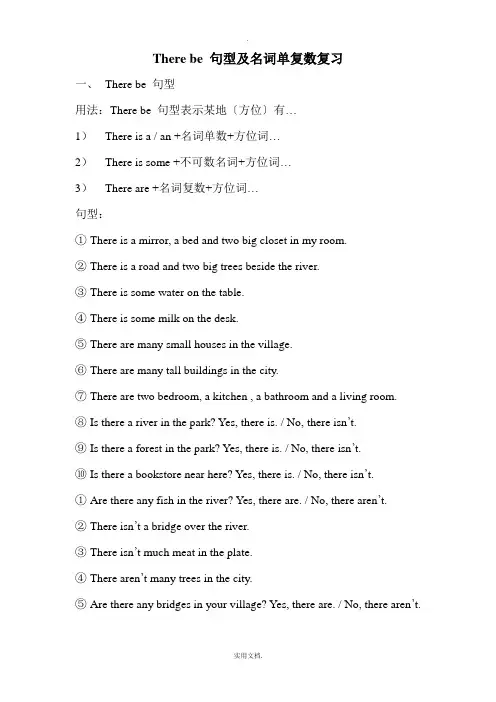 There be 句型及名词单复数复习

一、 There be 句型

用法：There be 句型表示某地〔方位〕有…

1） There is a / an +名词单数+方位词…

2） There is some +不可数名词+方位词…

3） There are +名词复数+方位词…

句型：

① There is a mirror, a bed and two big closet in my room.

② There is a road and two big trees beside the river.

③ There is some water on the table.

④ There is some milk on the desk.

⑤ There are many small houses in the village.

⑥ There are many tall buildings in the city.

⑦ There are two bedroom, a kitchen , a bathroom and a living room.

⑧ Is there a river in the park? Yes, there is. / No, there isn't.

⑨ Is there a forest in the park? Yes, there is. / No, there isn't.

⑩ Is there a bookstore near here? Yes, there is. / No, there isn't.

① Are there any fish in the river? Yes, there are. / No, there aren't.

② There isn't a bridge over the river.

③ There isn't much meat in the plate.

④ There aren't many trees in the city.

⑤ Are there any bridges in your village? Yes, there are. / No, there aren't.

实用文档.